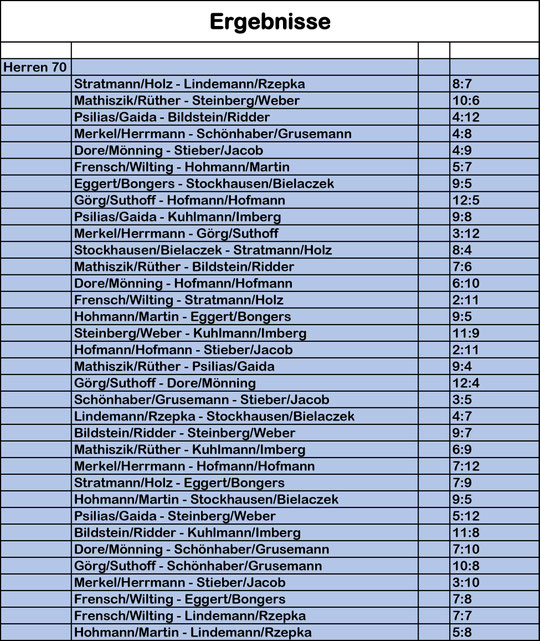 Ergebnisse

| | | | |
|---|---|---|---|
| Herren 70 | | | |
| | Stratmann/Holz - Lindemann/Rzepka | | 8:7 |
| | Mathiszik/Rüther - Steinberg/Weber | | 10:6 |
| | Psilias/Gaida - Bildstein/Ridder | | 4:12 |
| | Merkel/Herrmann - Schönhaber/Grusemann | | 4:8 |
| | Dore/Mönning - Stieber/Jacob | | 4:9 |
| | Frensch/Wilting - Hohmann/Martin | | 5:7 |
| | Eggert/Bongers - Stockhausen/Bielaczek | | 9:5 |
| | Görg/Suthoff - Hofmann/Hofmann | | 12:5 |
| | Psilias/Gaida - Kuhlmann/Imberg | | 9:8 |
| | Merkel/Herrmann - Görg/Suthoff | | 3:12 |
| | Stockhausen/Bielaczek - Stratmann/Holz | | 8:4 |
| | Mathiszik/Rüther - Bildstein/Ridder | | 7:6 |
| | Dore/Mönning - Hofmann/Hofmann | | 6:10 |
| | Frensch/Wilting - Stratmann/Holz | | 2:11 |
| | Hohmann/Martin - Eggert/Bongers | | 9:5 |
| | Steinberg/Weber - Kuhlmann/Imberg | | 11:9 |
| | Hofmann/Hofmann - Stieber/Jacob | | 2:11 |
| | Mathiszik/Rüther - Psilias/Gaida | | 9:4 |
| | Görg/Suthoff - Dore/Mönning | | 12:4 |
| | Schönhaber/Grusemann - Stieber/Jacob | | 3:5 |
| | Lindemann/Rzepka - Stockhausen/Bielaczek | | 4:7 |
| | Bildstein/Ridder - Steinberg/Weber | | 9:7 |
| | Mathiszik/Rüther - Kuhlmann/Imberg | | 6:9 |
| | Merkel/Herrmann - Hofmann/Hofmann | | 7:12 |
| | Stratmann/Holz - Eggert/Bongers | | 7:9 |
| | Hohmann/Martin - Stockhausen/Bielaczek | | 9:5 |
| | Psilias/Gaida - Steinberg/Weber | | 5:12 |
| | Bildstein/Ridder - Kuhlmann/Imberg | | 11:8 |
| | Dore/Mönning - Schönhaber/Grusemann | | 7:10 |
| | Görg/Suthoff - Schönhaber/Grusemann | | 10:8 |
| | Merkel/Herrmann - Stieber/Jacob | | 3:10 |
| | Frensch/Wilting - Eggert/Bongers | | 7:8 |
| | Frensch/Wilting - Lindemann/Rzepka | | 7:7 |
| | Hohmann/Martin - Lindemann/Rzepka | | 5:8 |